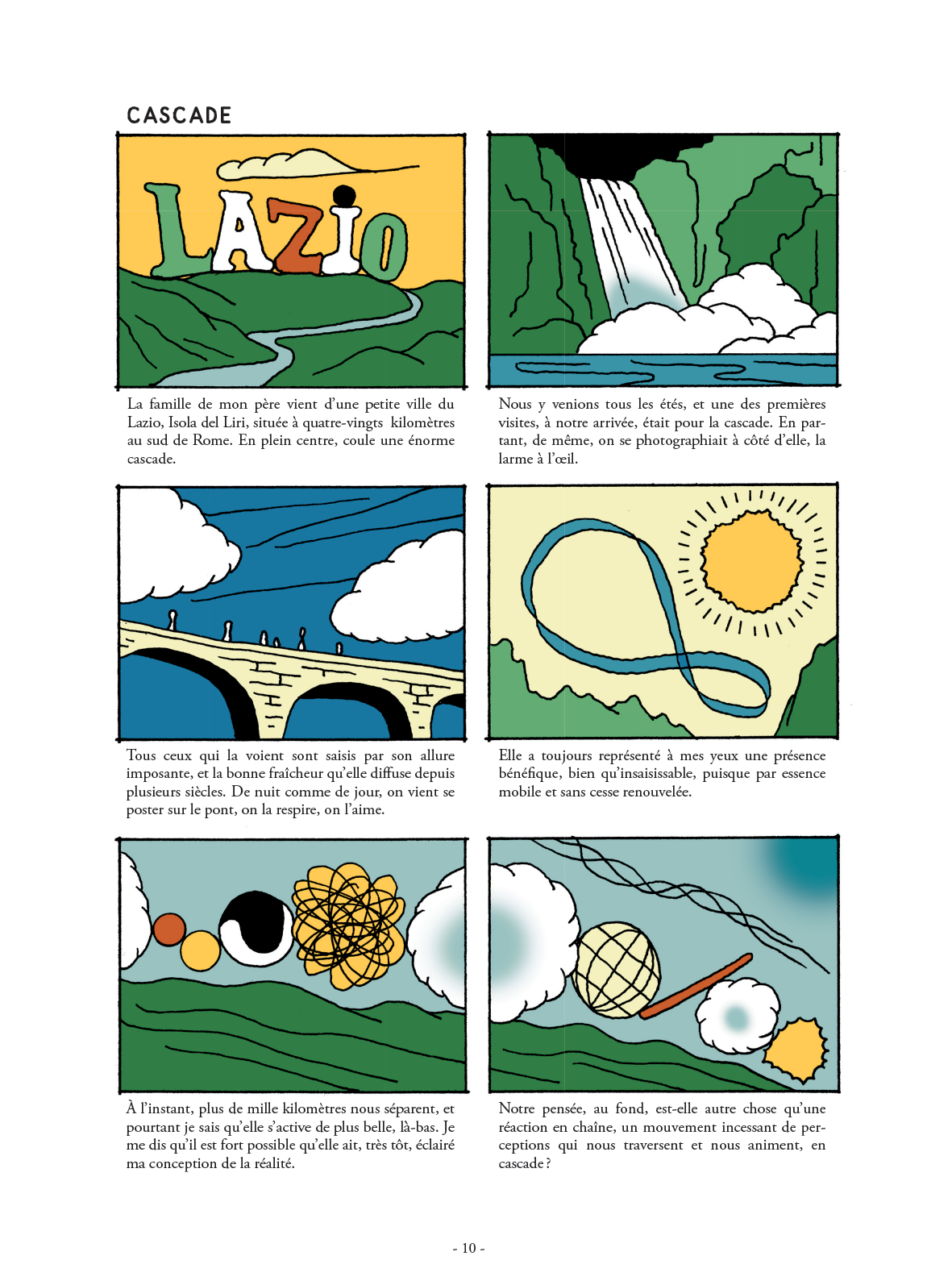 CASCADE

LAZIO

La famille de mon père vient d'une petite ville du Lazio, Isola del Liri, située à quatre-vingts kilomètres au sud de Rome. En plein centre, coule une énorme cascade.

Nous y venions tous les étés, et une des premières visites, à notre arrivée, était pour la cascade. En partant, de même, on se photographiait à côté d'elle, la larme à l'œil.

Tous ceux qui la voient sont saisis par son allure imposante, et la bonne fraîcheur qu'elle diffuse depuis plusieurs siècles. De nuit comme de jour, on vient se poster sur le pont, on la respire, on l'aime.

Elle a toujours représenté à mes yeux une présence bénéfique, bien qu'insaisissable, puisque par essence mobile et sans cesse renouvelée.

À l'instant, plus de mille kilomètres nous séparent, et pourtant je sais qu'elle s'active de plus belle, là-bas. Je me dis qu'il est fort possible qu'elle ait, très tôt, éclairé ma conception de la réalité.

Notre pensée, au fond, est-elle autre chose qu'une réaction en chaîne, un mouvement incessant de perceptions qui nous traversent et nous animent, en cascade ?

- 10 -